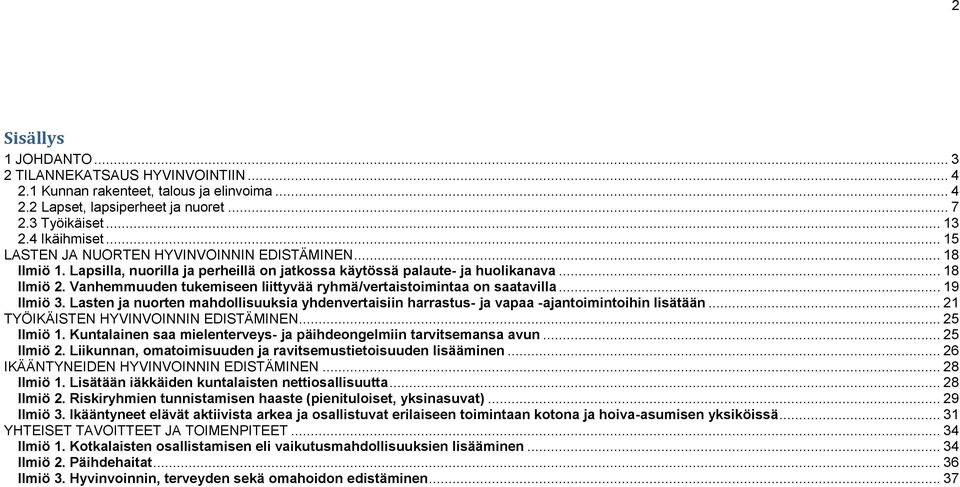 2

Sisällys

1 JOHDANTO ... 3
2 TILANNEKATSAUS HYVINVOINTIIN ... 4
2.1 Kunnan rakenteet, talous ja elinvoima ... 4
2.2 Lapset, lapsiperheet ja nuoret ... 7
2.3 Työikäiset ... 13
2.4 Ikäihmiset ... 15
LASTEN JA NUORTEN HYVINVOINNIN EDISTÄMINEN ... 18
Ilmiö 1. Lapsilla, nuorilla ja perheillä on jatkossa käytössä palaute- ja huolikanava ... 18
Ilmiö 2. Vanhemmuuden tukemiseen liittyvää ryhmä/vertaistoimintaa on saatavilla ... 19
Ilmiö 3. Lasten ja nuorten mahdollisuuksia yhdenvertaisiin harrastus- ja vapaa -ajantoimintoihin lisätään ... 21
TYÖIKÄISTEN HYVINVOINNIN EDISTÄMINEN ... 25
Ilmiö 1. Kuntalainen saa mielenterveys- ja päihdeongelmiin tarvitsemansa avun ... 25
Ilmiö 2. Liikunnan, omatoimisuuden ja ravitsemustietoisuuden lisääminen ... 26
IKÄÄNTYNEIDEN HYVINVOINNIN EDISTÄMINEN ... 28
Ilmiö 1. Lisätään iäkkäiden kuntalaisten nettiosallisuutta ... 28
Ilmiö 2. Riskiryhmien tunnistamisen haaste (pienituloiset, yksinasuvat) ... 29
Ilmiö 3. Ikääntyneet elävät aktiivista arkea ja osallistuvat erilaiseen toimintaan kotona ja hoiva-asumisen yksiköissä ... 31
YHTEISET TAVOITTEET JA TOIMENPITEET ... 34
Ilmiö 1. Kotkalaisten osallistamisen eli vaikutusmahdollisuuksien lisääminen ... 34
Ilmiö 2. Päihdehaitat ... 36
Ilmiö 3. Hyvinvoinnin, terveyden sekä omahoidon edistäminen ... 37